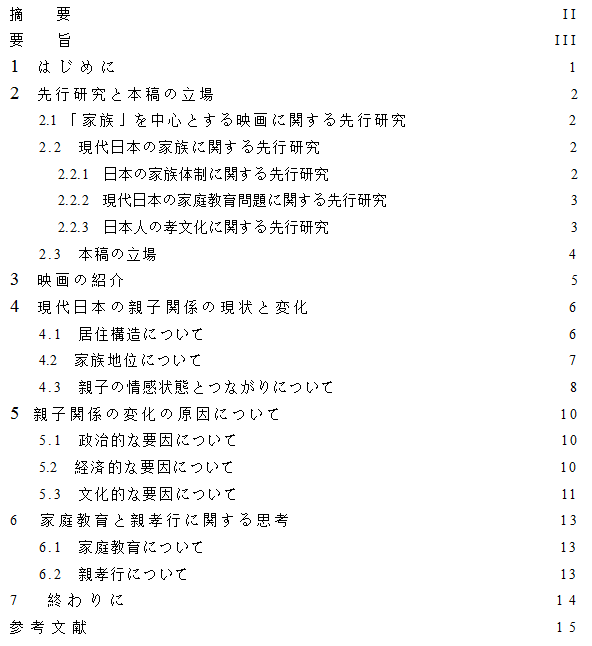 摘　要　II
要　旨　III
1　はじめに　1
2　先行研究と本稿の立場　2
2.1「家族」を中心とする映画に関する先行研究　2
2.2　現代日本の家族に関する先行研究　2
2.2.1　日本の家族体制に関する先行研究　2
2.2.2　現代日本の家庭教育問題に関する先行研究　3
2.2.3　日本人の孝文化に関する先行研究　3
2.3　本稿の立場　4
3　映画の紹介　5
4　現代日本の親子関係の現状と変化　6
4.1　居住構造について　6
4.2　家族地位について　7
4.3　親子の情感状態とつながりについて　8
5　親子関係の変化の原因について　10
5.1　政治的な要因について　10
5.2　経済的な要因について　10
5.3　文化的な要因について　11
6　家庭教育と親孝行に関する思考　13
6.1　家庭教育について　13
6.2　親孝行について　13
7　終わりに　14
参考文献　15